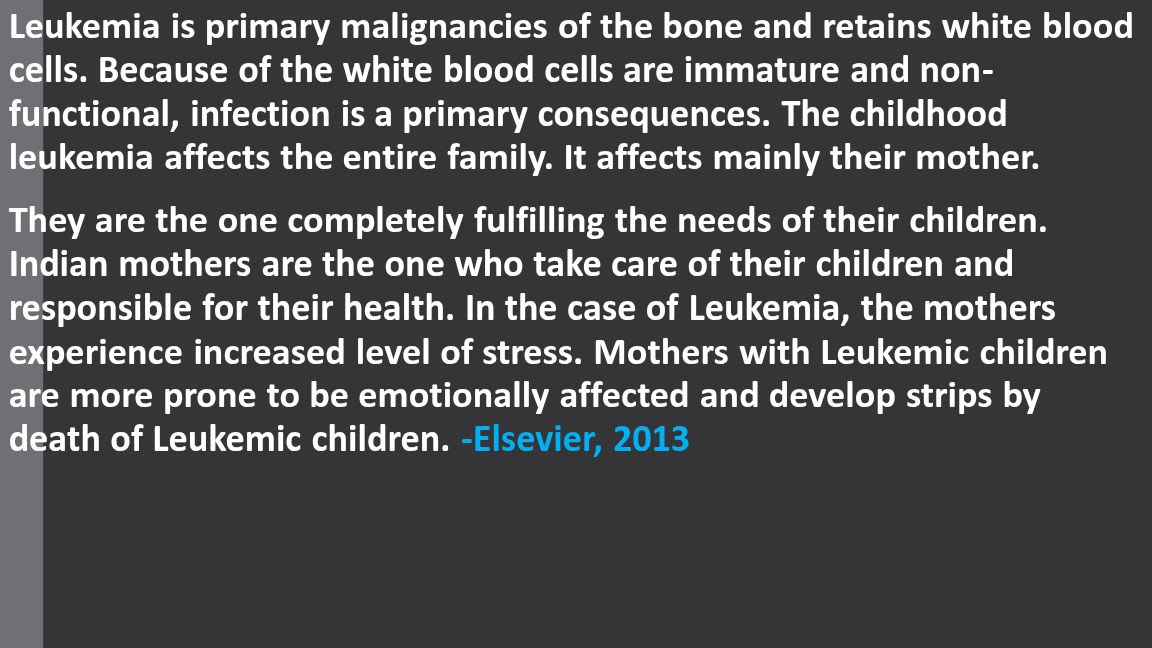 Leukemia is primary malignancies of the bone and retains white blood cells. Because of the white blood cells are immature and non-functional, infection is a primary consequences. The childhood leukemia affects the entire family. It affects mainly their mother.

They are the one completely fulfilling the needs of their children. Indian mothers are the one who take care of their children and responsible for their health. In the case of Leukemia, the mothers experience increased level of stress. Mothers with Leukemic children are more prone to be emotionally affected and develop strips by death of Leukemic children. -Elsevier, 2013